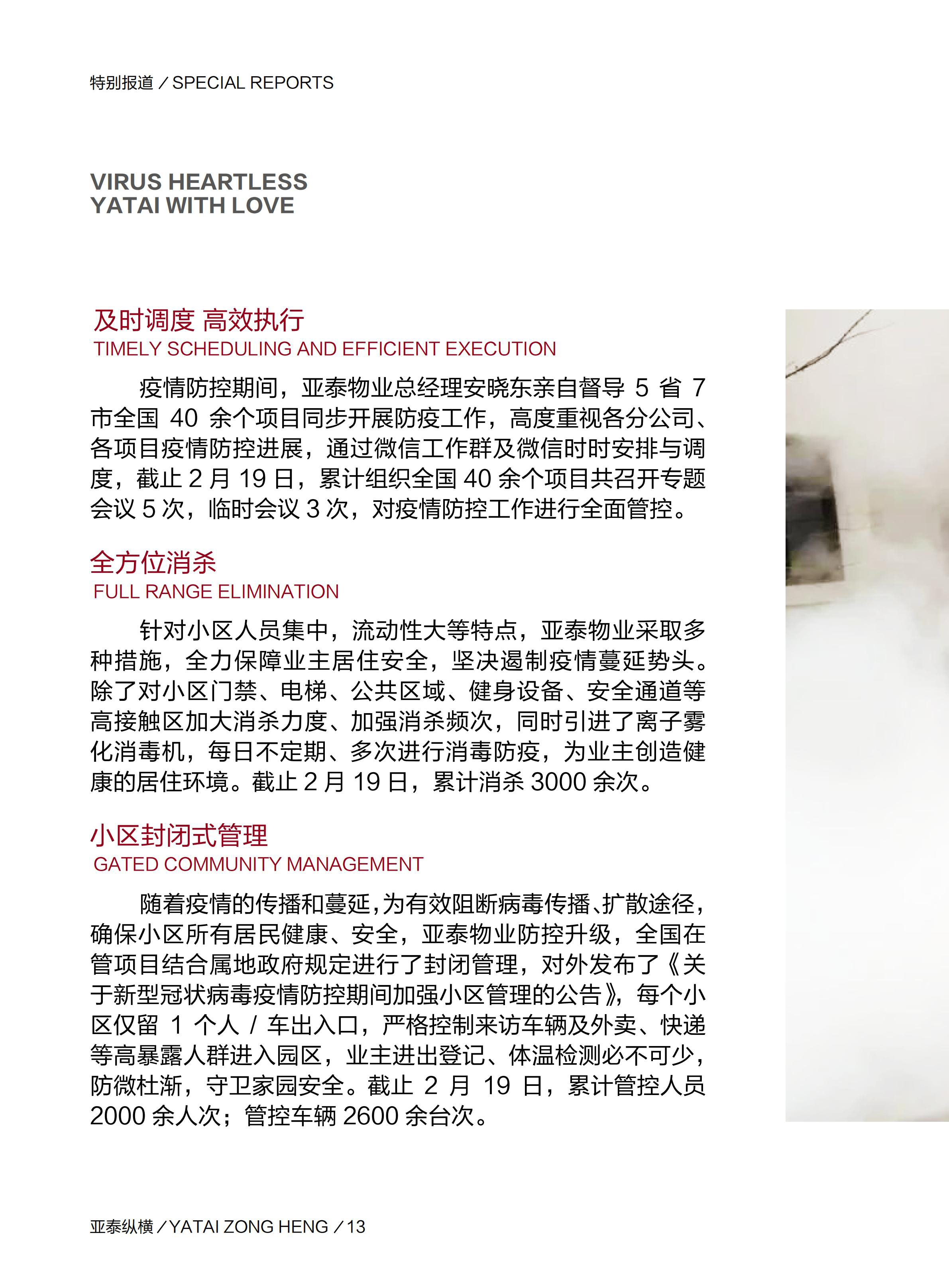 特别报道／SPECIAL REPORTS

VIRUS HEARTLESS
YATAI WITH LOVE

及时调度 高效执行
TIMELY SCHEDULING AND EFFICIENT EXECUTION

疫情防控期间，亚泰物业总经理安晓东亲自督导5省7市全国40余个项目同步开展防疫工作，高度重视各分公司、各项目疫情防控进展，通过微信工作群及微信时时安排与调度，截止2月19日，累计组织全国40余个项目共召开专题会议5次，临时会议3次，对疫情防控工作进行全面管控。

全方位消杀
FULL RANGE ELIMINATION

针对小区人员集中，流动性大等特点，亚泰物业采取多种措施，全力保障业主居住安全，坚决遏制疫情蔓延势头。除了对小区门禁、电梯、公共区域、健身设备、安全通道等高接触区加大消杀力度、加强消杀频次，同时引进了离子雾化消毒机，每日不定期、多次进行消毒防疫，为业主创造健康的居住环境。截止2月19日，累计消杀3000余次。

小区封闭式管理
GATED COMMUNITY MANAGEMENT

随着疫情的传播和蔓延，为有效阻断病毒传播、扩散途径，确保小区所有居民健康、安全，亚泰物业防控升级，全国在管项目结合属地政府规定进行了封闭管理，对外发布了《关于新型冠状病毒疫情防控期间加强小区管理的公告》，每个小区仅留1个人/车出入口，严格控制来访车辆及外卖、快递等高暴露人群进入园区，业主进出登记、体温检测必不可少，防微杜渐，守卫家园安全。截止2月19日，累计管控人员2000余人次；管控车辆2600余台次。

亚泰纵横／YATAI ZONG HENG／13